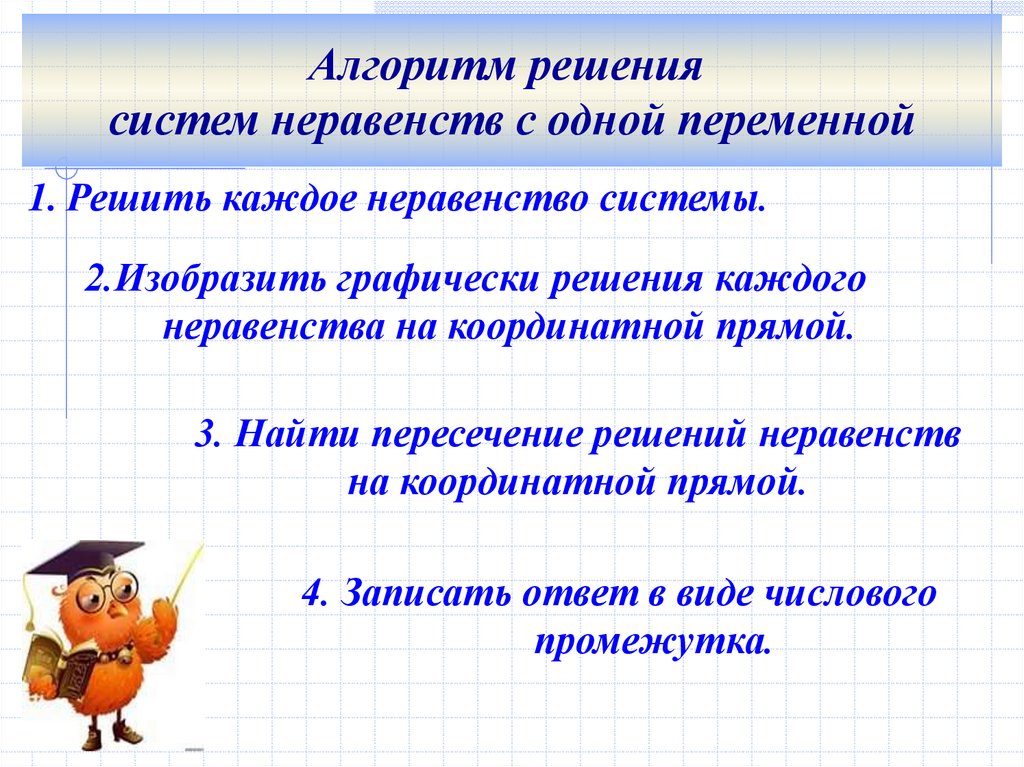 Алгоритм решения
систем неравенств с одной переменной

1. Решить каждое неравенство системы.

2.Изобразить графически решения каждого неравенства на координатной прямой.

3. Найти пересечение решений неравенств на координатной прямой.

4. Записать ответ в виде числового промежутка.